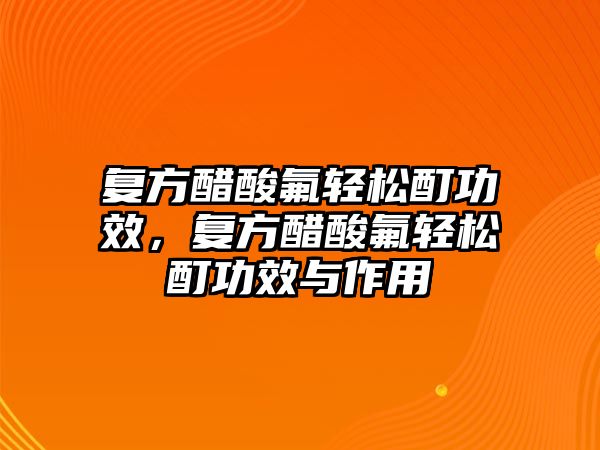 复方醋酸氟轻松酊功效，复方醋酸氟轻松酊功效与作用